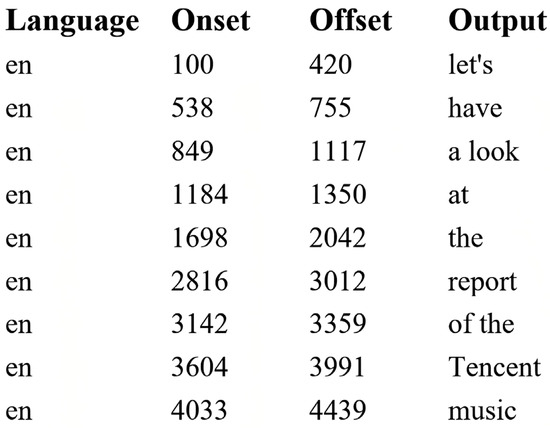 | Language | Onset | Offset | Output |
|---|---|---|---|
| en | 100 | 420 | let's |
| en | 538 | 755 | have |
| en | 849 | 1117 | a look |
| en | 1184 | 1350 | at |
| en | 1698 | 2042 | the |
| en | 2816 | 3012 | report |
| en | 3142 | 3359 | of the |
| en | 3604 | 3991 | Tencent |
| en | 4033 | 4439 | music |